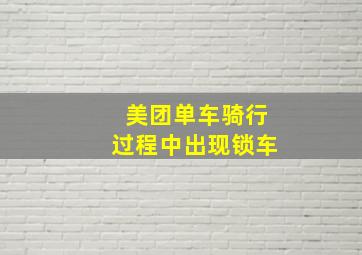 美团单车骑行
过程中出现锁车